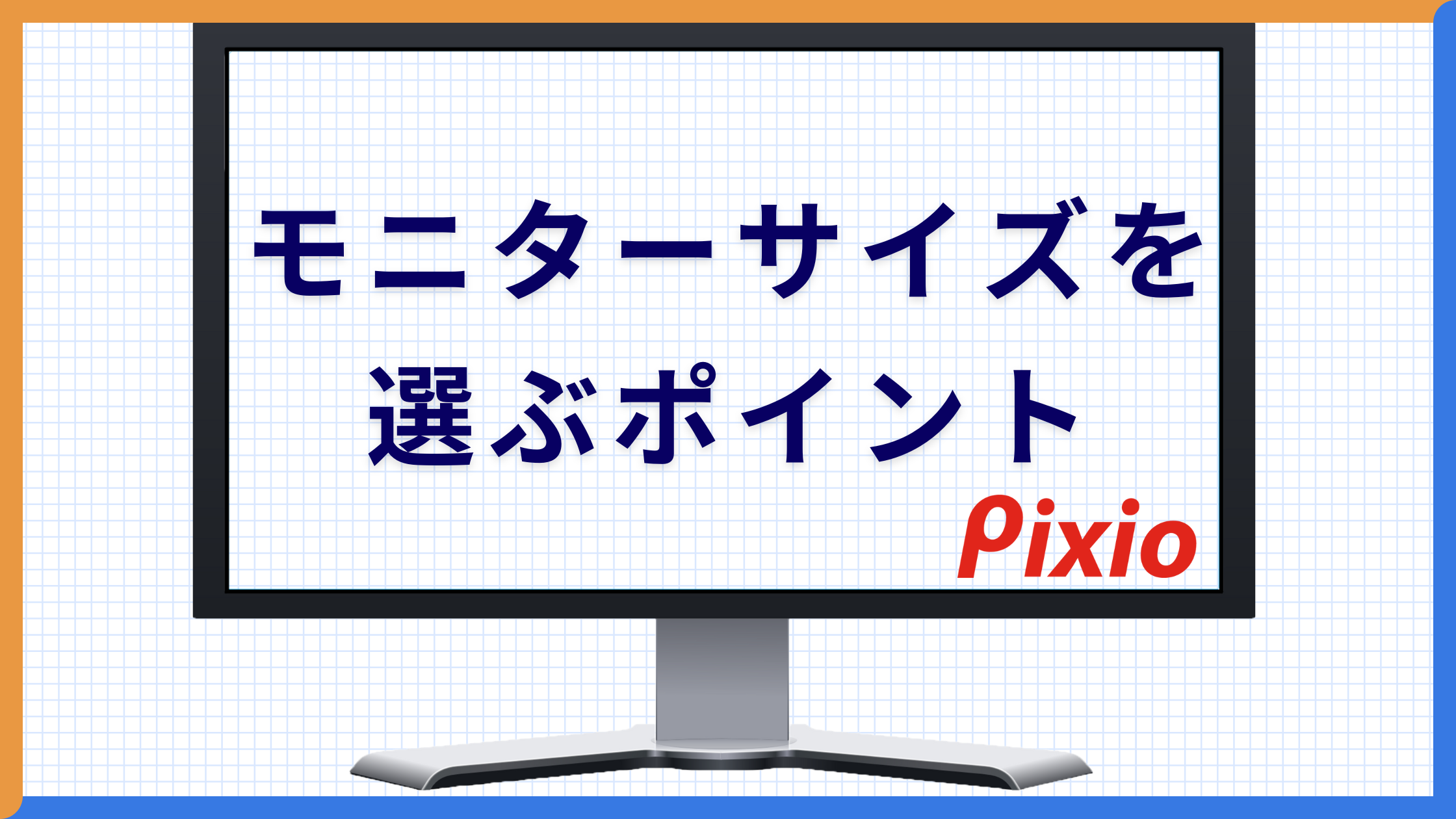 モニターサイズを
選ぶポイント

Pixio